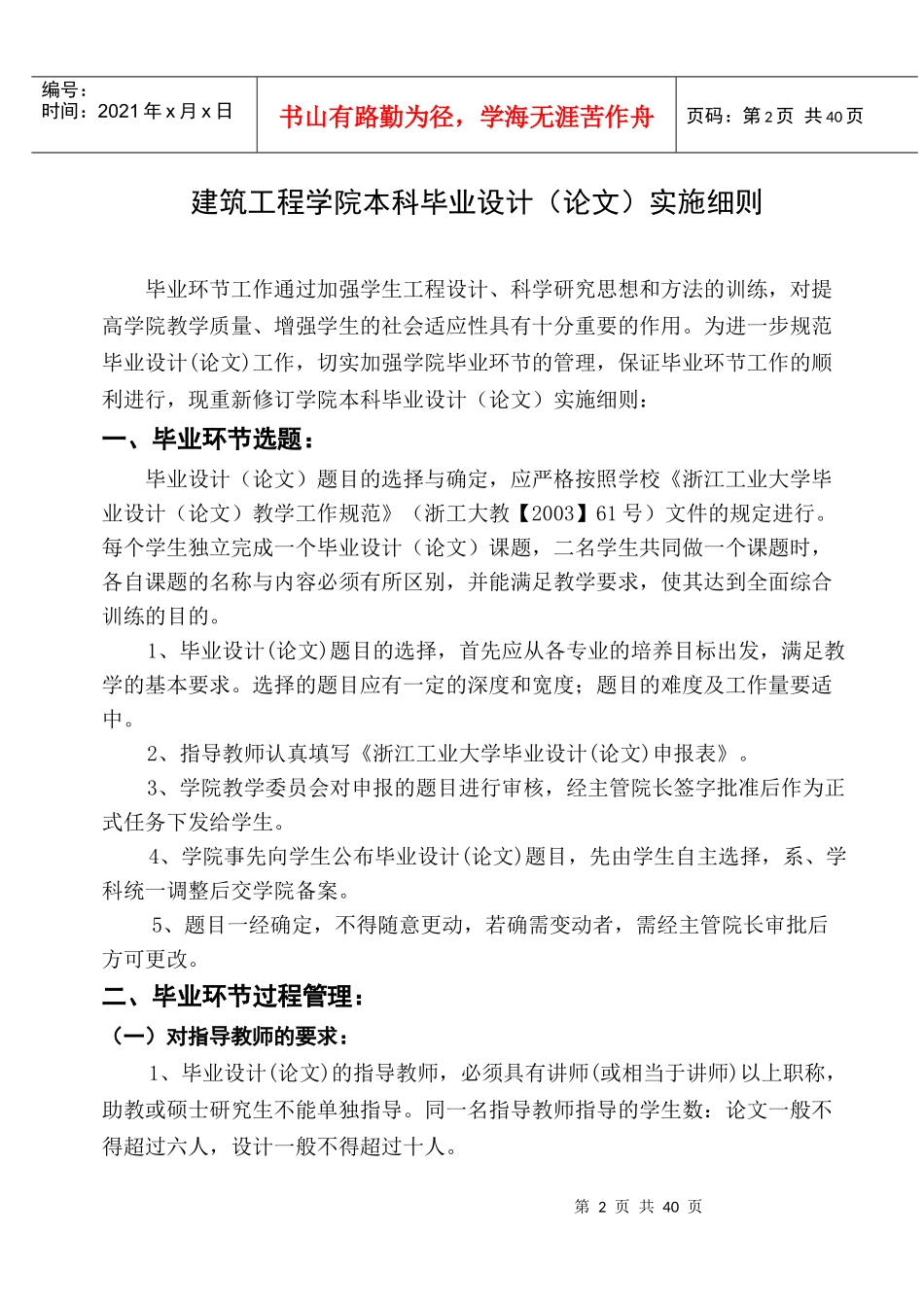 编号：
时间：2021 年 x 月 x 日

书山有路勤为径，学海无涯苦作舟

页码：第 2 页 共 40 页

建筑工程学院本科毕业设计（论文）实施细则

毕业环节工作通过加强学生工程设计、科学研究思想和方法的训练，对提高学院教学质量、增强学生的社会适应性具有十分重要的作用。为进一步规范毕业设计(论文)工作，切实加强学院毕业环节的管理，保证毕业环节工作的顺利进行，现重新修订学院本科毕业设计（论文）实施细则：

一、毕业环节选题：

毕业设计（论文）题目的选择与确定，应严格按照学校《浙江工业大学毕业设计（论文）教学工作规范》（浙工大教【2003】61 号）文件的规定进行。每个学生独立完成一个毕业设计（论文）课题，二名学生共同做一个课题时，各自课题的名称与内容必须有所区别，并能满足教学要求，使其达到全面综合训练的目的。

1、毕业设计(论文)题目的选择，首先应从各专业的培养目标出发，满足教学的基本要求。选择的题目应有一定的深度和宽度；题目的难度及工作量要适中。

2、指导教师认真填写《浙江工业大学毕业设计(论文)申报表》。

3、学院教学委员会对申报的题目进行审核，经主管院长签字批准后作为正式任务下发给学生。

4、学院事先向学生公布毕业设计(论文)题目，先由学生自主选择，系、学科统一调整后交学院备案。

5、题目一经确定，不得随意更动，若确需变动者，需经主管院长审批后方可更改。

二、毕业环节过程管理：

（一）对指导教师的要求：

1、毕业设计(论文)的指导教师，必须具有讲师(或相当于讲师)以上职称，助教或硕士研究生不能单独指导。同一名指导教师指导的学生数：论文一般不得超过六人，设计一般不得超过十人。

第 2 页 共 40 页